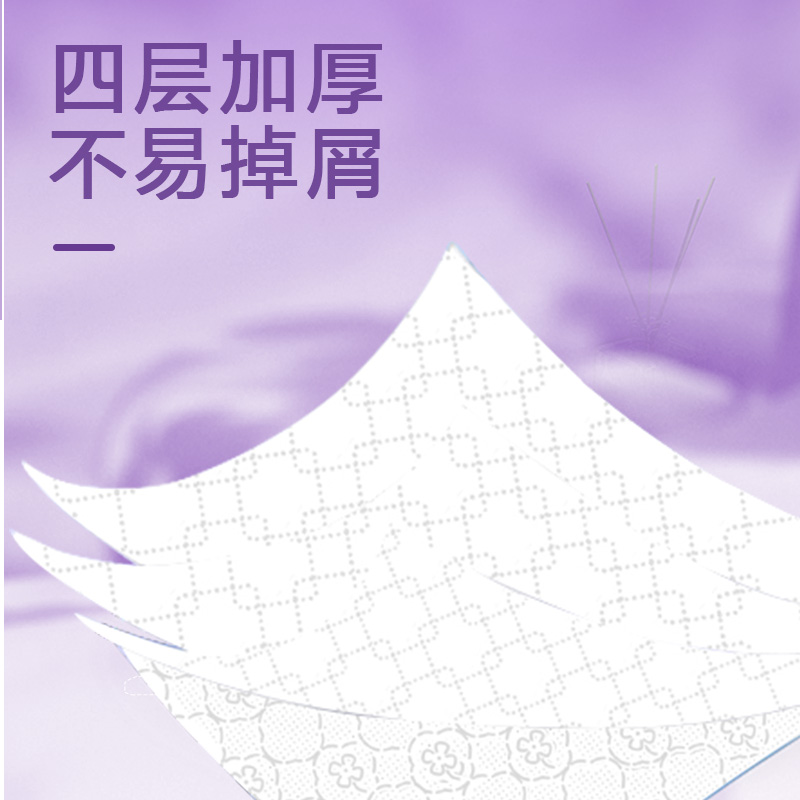 四层加厚
不易掉屑